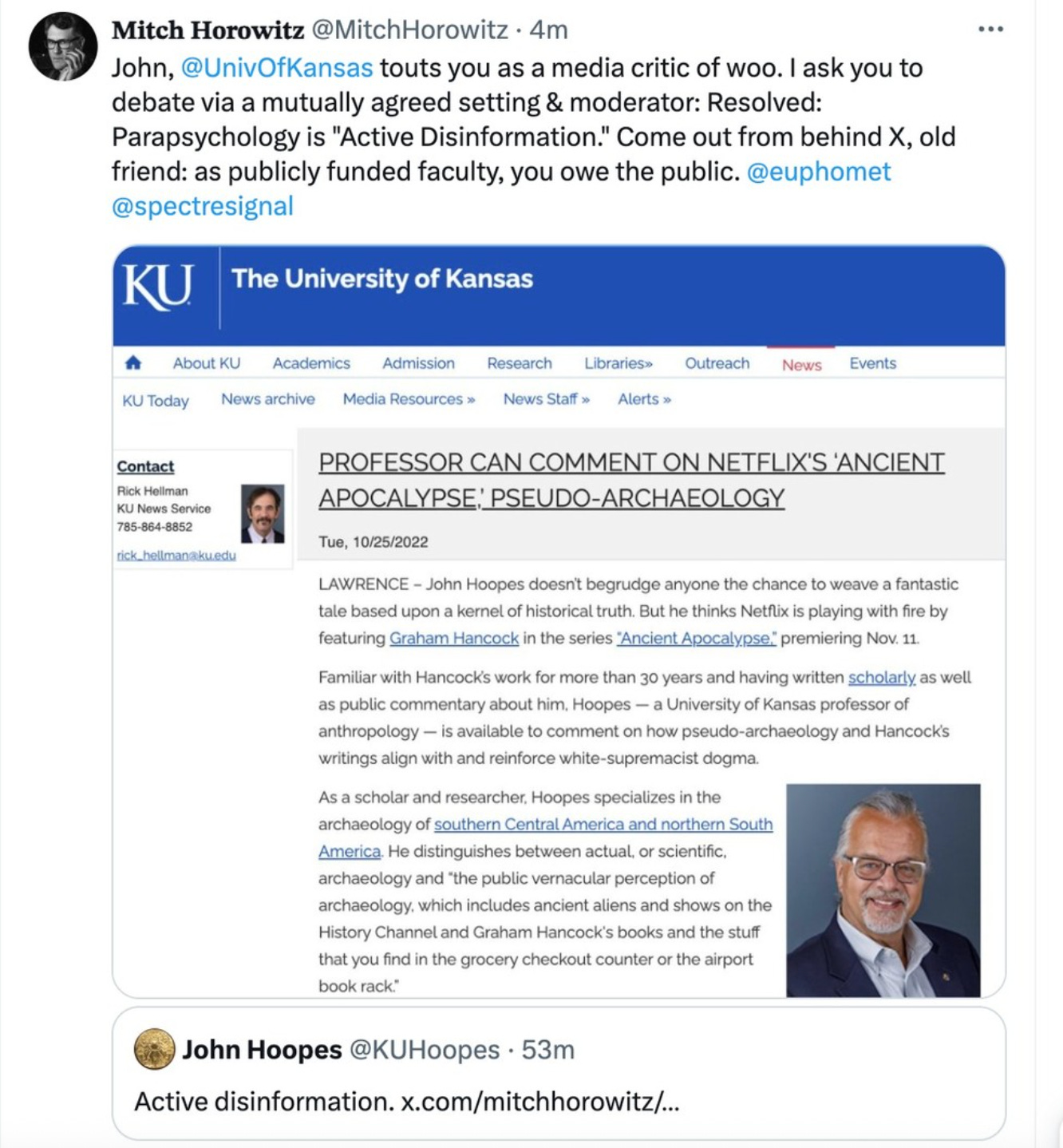 Mitch Horowitz @MitchHorowitz · 4m
...
John, @UnivOfKansas touts you as a media critic of woo. I ask you to debate via a mutually agreed setting & moderator: Resolved: Parapsychology is "Active Disinformation." Come out from behind X, old friend: as publicly funded faculty, you owe the public. @euphomet @spectresignal

KU The University of Kansas

About KU Academics Admission Research Libraries» Outreach News Events

KU Today News archive Media Resources » News Staff » Alerts »

Contact
Rick Hellman
KU News Service
785-864-8852
rick_hellman@ku.edu

PROFESSOR CAN COMMENT ON NETFLIX'S 'ANCIENT APOCALYPSE,' PSEUDO-ARCHAEOLOGY

Tue, 10/25/2022

LAWRENCE – John Hoopes doesn't begrudge anyone the chance to weave a fantastic tale based upon a kernel of historical truth. But he thinks Netflix is playing with fire by featuring Graham Hancock in the series "Ancient Apocalypse," premiering Nov. 11.

Familiar with Hancock's work for more than 30 years and having written scholarly as well as public commentary about him, Hoopes — a University of Kansas professor of anthropology — is available to comment on how pseudo-archaeology and Hancock's writings align with and reinforce white-supremacist dogma.

As a scholar and researcher, Hoopes specializes in the archaeology of southern Central America and northern South America. He distinguishes between actual, or scientific, archaeology and "the public vernacular perception of archaeology, which includes ancient aliens and shows on the History Channel and Graham Hancock's books and the stuff that you find in the grocery checkout counter or the airport book rack."

John Hoopes @KUHoopes · 53m
Active disinformation. x.com/mitchhorowitz/...